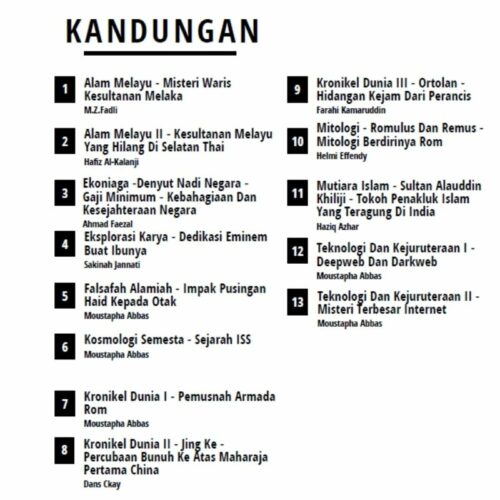 KANDUNGAN

1
Alam Melayu - Misteri Waris Kesultanan Melaka
M.Z.Fadli

2
Alam Melayu II - Kesultanan Melayu Yang Hilang Di Selatan Thai
Hafiz Al-Kalanji

3
Ekoniaga -Denyut Nadi Negara - Gaji Minimum - Kebahagiaan Dan Kesejahteraan Negara
Ahmad Faezal

4
Eksplorasi Karya - Dedikasi Eminem Buat Ibunya
Sakinah Jannati

5
Falsafah Alamiah - Impak Pusingan Haid Kepada Otak
Moustapha Abbas

6
Kosmologi Semesta - Sejarah ISS
Moustapha Abbas

7
Kronikel Dunia I - Pemusnah Armada Rom
Moustapha Abbas

8
Kronikel Dunia II - Jing Ke - Percubaan Bunuh Ke Atas Maharaja Pertama China
Dans Ckay

9
Kronikel Dunia III - Ortolan - Hidangan Kejam Dari Perancis
Farahi Kamaruddin

10
Mitologi - Romulus Dan Remus - Mitologi Berdirinya Rom
Helmi Effendy

11
Mutiara Islam - Sultan Alauddin Khiliji - Tokoh Penakluk Islam Yang Teragung Di India
Haziq Azhar

12
Teknologi Dan Kejuruteraan I - Deepweb Dan Darkweb
Moustapha Abbas

13
Teknologi Dan Kejuruteraan II - Misteri Terbesar Internet
Moustapha Abbas